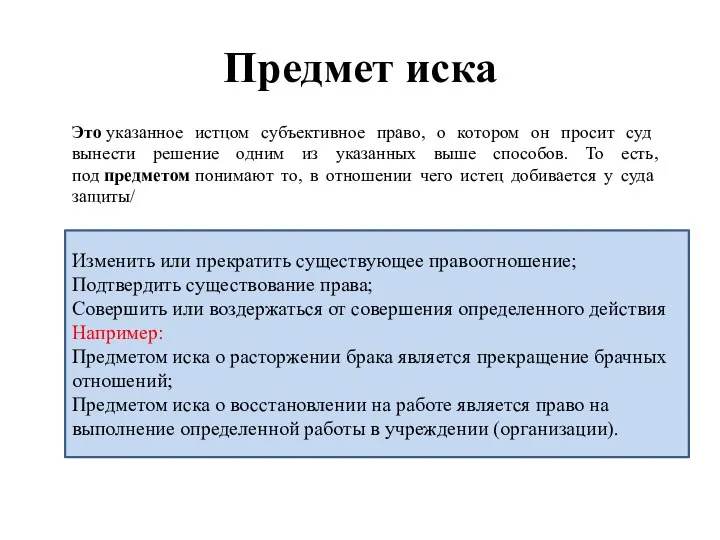 Предмет иска

Это указанное истцом субъективное право, о котором он просит суд вынести решение одним из указанных выше способов. То есть, под предметом понимают то, в отношении чего истец добивается у суда защиты/

Изменить или прекратить существующее правоотношение;
Подтвердить существование права;
Совершить или воздержаться от совершения определенного действия
Например:
Предметом иска о расторжении брака является прекращение брачных отношений;
Предметом иска о восстановлении на работе является право на выполнение определенной работы в учреждении (организации).